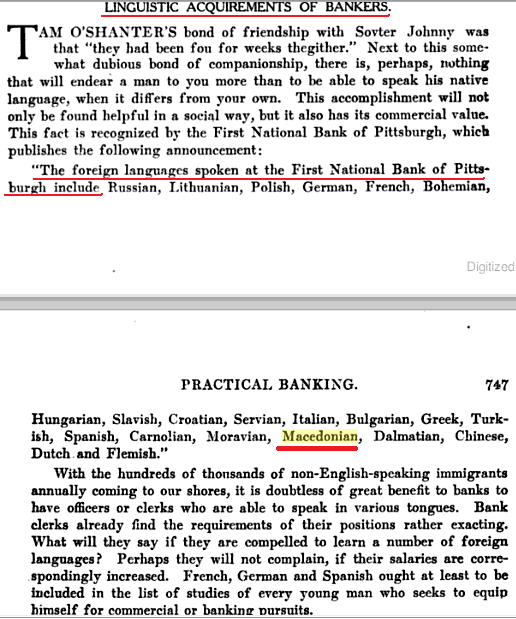 LINGUISTIC ACQUIREMENTS OF BANKERS.

TAM O'SHANTER'S bond of friendship with Sovter Johnny was that "they had been fou for weeks thegither." Next to this somewhat dubious bond of companionship, there is, perhaps, nothing that will endear a man to you more than to be able to speak his native language, when it differs from your own. This accomplishment will not only be found helpful in a social way, but it also has its commercial value. This fact is recognized by the First National Bank of Pittsburgh, which publishes the following announcement:

"The foreign languages spoken at the First National Bank of Pittsburgh include Russian, Lithuanian, Polish, German, French, Bohemian,

Digitized

PRACTICAL BANKING. 747

Hungarian, Slavish, Croatian, Servian, Italian, Bulgarian, Greek, Turkish, Spanish, Carnolian, Moravian, Macedonian, Dalmatian, Chinese, Dutch and Flemish."

With the hundreds of thousands of non-English-speaking immigrants annually coming to our shores, it is doubtless of great benefit to banks to have officers or clerks who are able to speak in various tongues. Bank clerks already find the requirements of their positions rather exacting. What will they say if they are compelled to learn a number of foreign languages? Perhaps they will not complain, if their salaries are correspondingly increased. French, German and Spanish ought at least to be included in the list of studies of every young man who seeks to equip himself for commercial or banking pursuits.